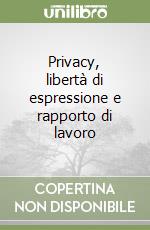 unilibro

Privacy, libertà di espressione e rapporto di lavoro

COPERTINA NON DISPONIBILE